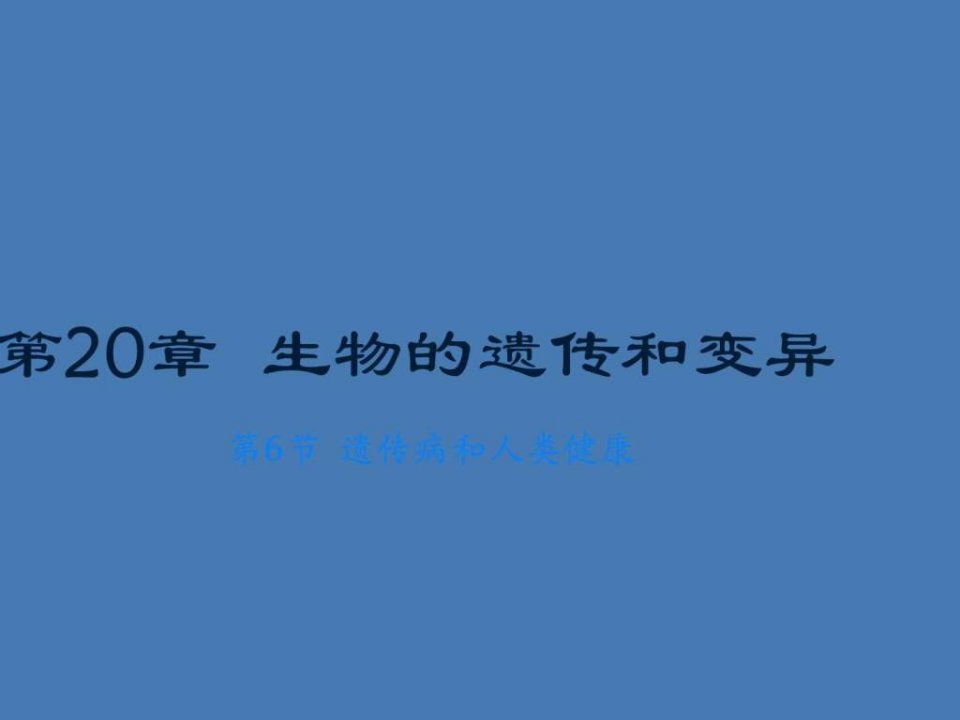 第20章 生物的遗传和变异

第6节 遗传病和人类健康